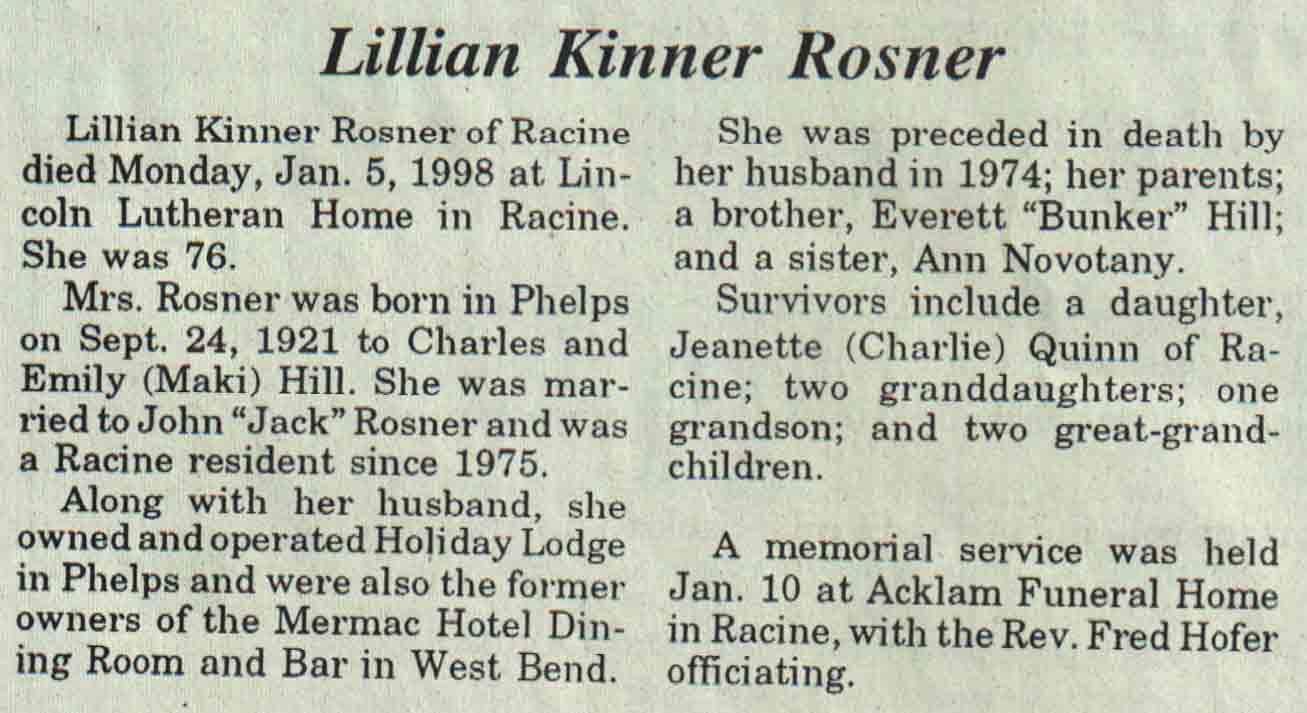 Lillian Kinner Rosner

Lillian Kinner Rosner of Racine died Monday, Jan. 5, 1998 at Lincoln Lutheran Home in Racine. She was 76.

Mrs. Rosner was born in Phelps on Sept. 24, 1921 to Charles and Emily (Maki) Hill. She was married to John "Jack" Rosner and was a Racine resident since 1975.

Along with her husband, she owned and operated Holiday Lodge in Phelps and were also the former owners of the Mermac Hotel Dining Room and Bar in West Bend.

She was preceded in death by her husband in 1974; her parents; a brother, Everett "Bunker" Hill; and a sister, Ann Novotany.

Survivors include a daughter, Jeanette (Charlie) Quinn of Racine; two granddaughters; one grandson; and two great-grandchildren.

A memorial service was held Jan. 10 at Acklam Funeral Home in Racine, with the Rev. Fred Hofer officiating.